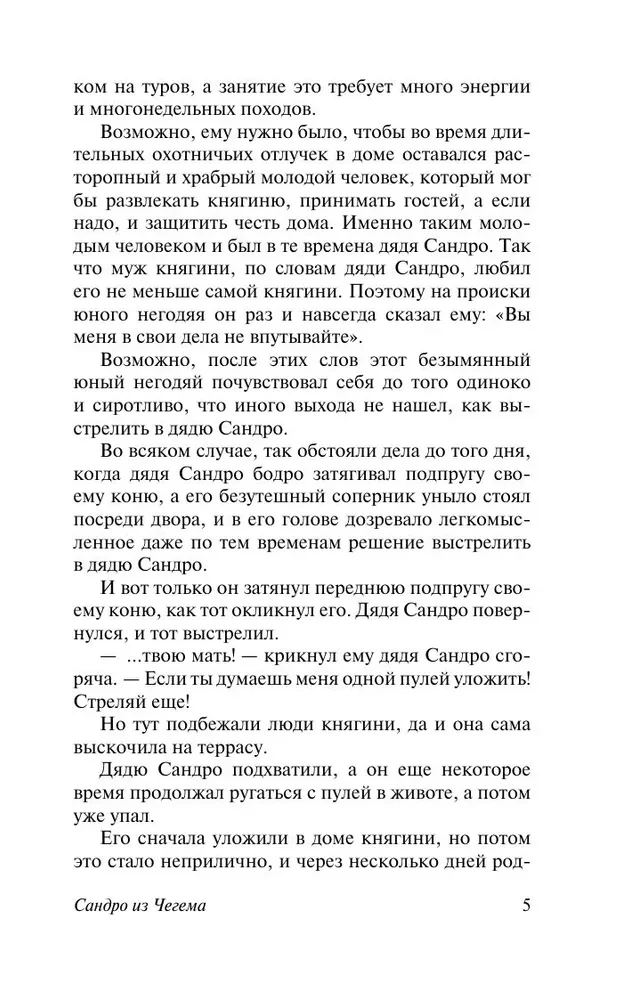 ком на туров, а занятие это требует много энергии и многонедельных походов.

Возможно, ему нужно было, чтобы во время длительных охотничьих отлучек в доме оставался расторопный и храбрый молодой человек, который мог бы развлекать княгиню, принимать гостей, а если надо, и защитить честь дома. Именно таким молодым человеком и был в те времена дядя Сандро. Так что муж княгини, по словам дяди Сандро, любил его не меньше самой княгини. Поэтому на происки юного негодяя он раз и навсегда сказал ему: «Вы меня в свои дела не впутывайте».

Возможно, после этих слов этот безымянный юный негодяй почувствовал себя до того одиноко и сиротливо, что иного выхода не нашел, как выстрелить в дядю Сандро.

Во всяком случае, так обстояли дела до того дня, когда дядя Сандро бодро затягивал подпругу своему коню, а его безутешный соперник уныло стоял посреди двора, и в его голове дозревало легкомысленное даже по тем временам решение выстрелить в дядю Сандро.

И вот только он затянул переднюю подпругу своему коню, как тот окликнул его. Дядя Сандро повернулся, и тот выстрелил.

— ...твою мать! — крикнул ему дядя Сандро сгоряча. — Если ты думаешь меня одной пулей уложить! Стреляй еще!

Но тут подбежали люди княгини, да и она сама выскочила на террасу.

Дядю Сандро подхватили, а он еще некоторое время продолжал ругаться с пулей в животе, а потом уже упал.

Его сначала уложили в доме княгини, но потом это стало неприлично, и через несколько дней род-

Сандро из Чегема 5